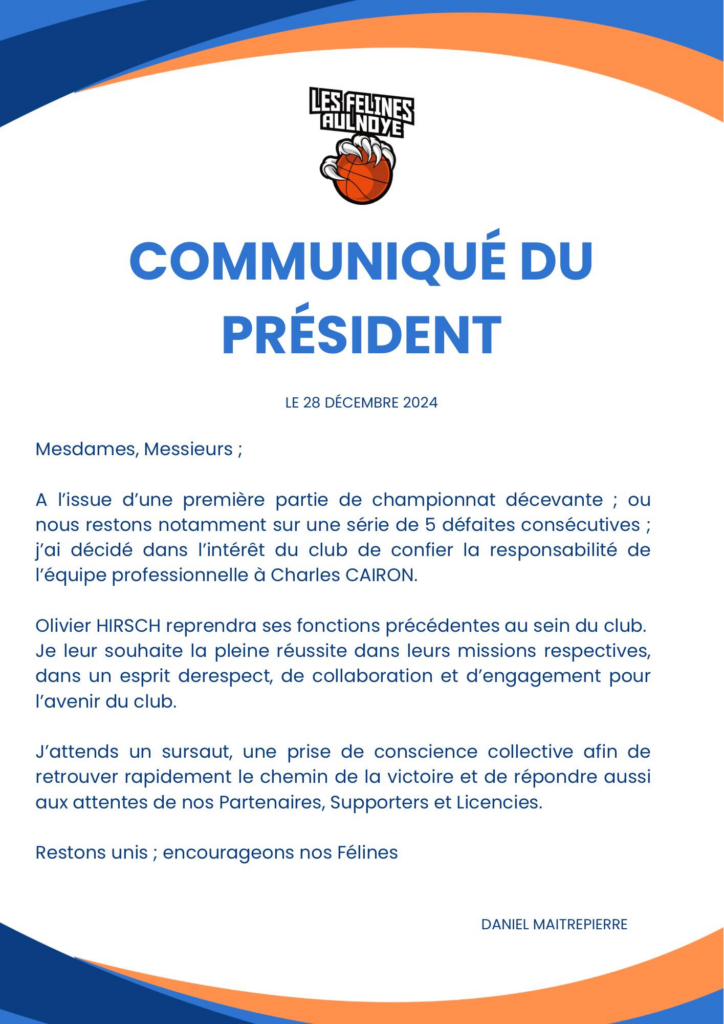 LES FELINES AULNOYE

COMMUNIQUÉ DU PRÉSIDENT

LE 28 DÉCEMBRE 2024

Mesdames, Messieurs ;

A l'issue d'une première partie de championnat décevante ; ou nous restons notamment sur une série de 5 défaites consécutives ; j'ai décidé dans l'intérêt du club de confier la responsabilité de l'équipe professionnelle à Charles CAIRON.

Olivier HIRSCH reprendra ses fonctions précédentes au sein du club. Je leur souhaite la pleine réussite dans leurs missions respectives, dans un esprit derespect, de collaboration et d'engagement pour l'avenir du club.

J'attends un sursaut, une prise de conscience collective afin de retrouver rapidement le chemin de la victoire et de répondre aussi aux attentes de nos Partenaires, Supporters et Licencies.

Restons unis ; encourageons nos Félines

DANIEL MAITREPIERRE